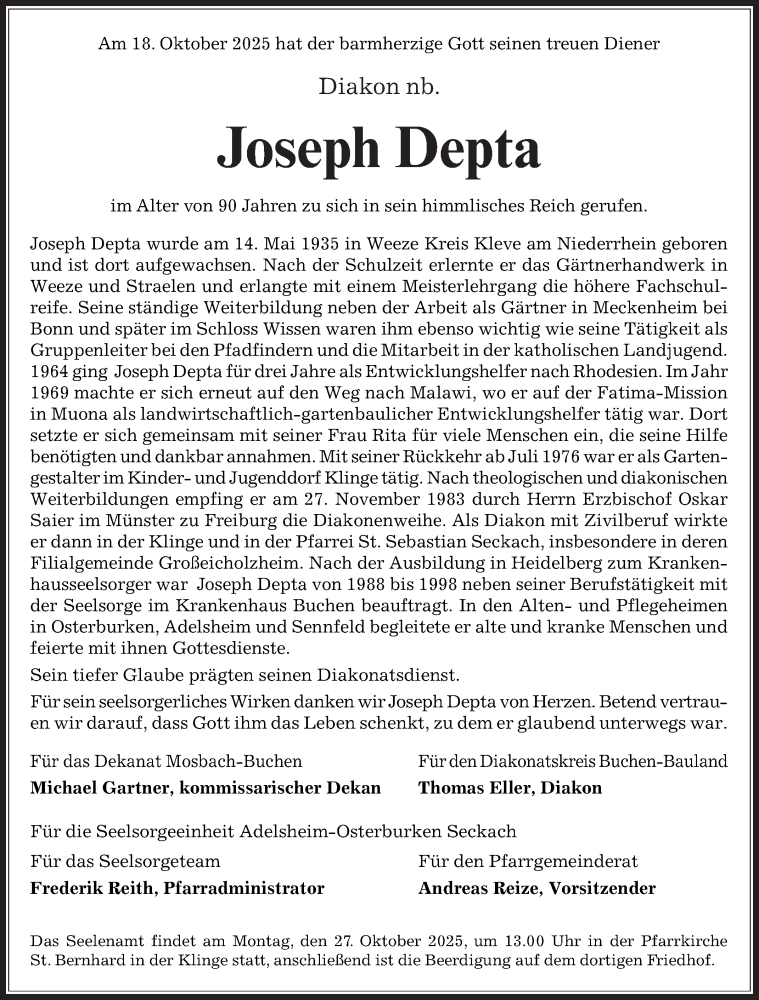 Am 18. Oktober 2025 hat der barmherzige Gott seinen treuen Diener

Diakon nb.

Joseph Depta

im Alter von 90 Jahren zu sich in sein himmlisches Reich gerufen.

Joseph Depta wurde am 14. Mai 1935 in Weeze Kreis Kleve am Niederrhein geboren und ist dort aufgewachsen. Nach der Schulzeit erlernte er das Gärtnerhandwerk in Weeze und Straelen und erlangte mit einem Meisterlehrgang die höhere Fachschulreife. Seine ständige Weiterbildung neben der Arbeit als Gärtner in Meckenheim bei Bonn und später im Schloss Wissen waren ihm ebenso wichtig wie seine Tätigkeit als Gruppenleiter bei den Pfadfindern und die Mitarbeit in der katholischen Landjugend. 1964 ging Joseph Depta für drei Jahre als Entwicklungshelfer nach Rhodesien. Im Jahr 1969 machte er sich erneut auf den Weg nach Malawi, wo er auf der Fatima-Mission in Muona als landwirtschaftlich-gartenbaulicher Entwicklungshelfer tätig war. Dort setzte er sich gemeinsam mit seiner Frau Rita für viele Menschen ein, die seine Hilfe benötigten und dankbar annahmen. Mit seiner Rückkehr ab Juli 1976 war er als Gartengestalter im Kinder- und Jugenddorf Klinge tätig. Nach theologischen und diakonischen Weiterbildungen empfing er am 27. November 1983 durch Herrn Erzbischof Oskar Saier im Münster zu Freiburg die Diakonenweihe. Als Diakon mit Zivilberuf wirkte er dann in der Klinge und in der Pfarrei St. Sebastian Seckach, insbesondere in deren Filialgemeinde Großeicholzheim. Nach der Ausbildung in Heidelberg zum Krankenhausseelsorger war Joseph Depta von 1988 bis 1998 neben seiner Berufstätigkeit mit der Seelsorge im Krankenhaus Buchen beauftragt. In den Alten- und Pflegeheimen in Osterburken, Adelsheim und Sennfeld begleitete er alte und kranke Menschen und feierte mit ihnen Gottesdienste.

Sein tiefer Glaube prägten seinen Diakonatsdienst.

Für sein seelsorgerliches Wirken danken wir Joseph Depta von Herzen. Betend vertrauen wir darauf, dass Gott ihm das Leben schenkt, zu dem er glaubend unterwegs war.

Für das Dekanat Mosbach-Buchen
Michael Gartner, kommissarischer Dekan

Für den Diakonatskreis Buchen-Bauland
Thomas Eller, Diakon

Für die Seelsorgeeinheit Adelsheim-Osterburken Seckach

Für das Seelsorgeteam
Frederik Reith, Pfarradministrator

Für den Pfarrgemeinderat
Andreas Reize, Vorsitzender

Das Seelenamt findet am Montag, den 27. Oktober 2025, um 13.00 Uhr in der Pfarrkirche St. Bernhard in der Klinge statt, anschließend ist die Beerdigung auf dem dortigen Friedhof.